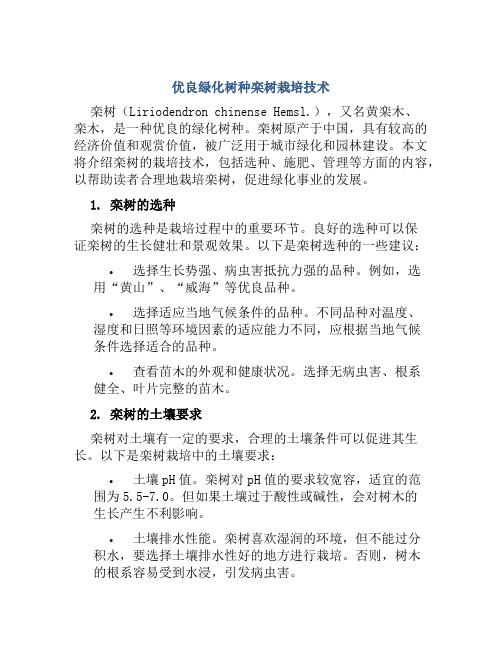 优良绿化树种栾树栽培技术

栾树（Liriodendron chinense Hemsl.），又名黄栾木、栾木，是一种优良的绿化树种。栾树原产于中国，具有较高的经济价值和观赏价值，被广泛用于城市绿化和园林建设。本文将介绍栾树的栽培技术，包括选种、施肥、管理等方面的内容，以帮助读者合理地栽培栾树，促进绿化事业的发展。

1. 栾树的选种

栾树的选种是栽培过程中的重要环节。良好的选种可以保证栾树的生长健壮和景观效果。以下是栾树选种的一些建议：

• 选择生长势强、病虫害抵抗力强的品种。例如，选用“黄山”、“威海”等优良品种。

• 选择适应当地气候条件的品种。不同品种对温度、湿度和日照等环境因素的适应能力不同，应根据当地气候条件选择适合的品种。

• 查看苗木的外观和健康状况。选择无病虫害、根系健全、叶片完整的苗木。

2. 栾树的土壤要求

栾树对土壤有一定的要求，合理的土壤条件可以促进其生长。以下是栾树栽培中的土壤要求：

• 土壤pH值。栾树对pH值的要求较宽容，适宜的范围为5.5-7.0。但如果土壤过于酸性或碱性，会对树木的生长产生不利影响。

• 土壤排水性能。栾树喜欢湿润的环境，但不能过分积水，要选择土壤排水性好的地方进行栽培。否则，树木的根系容易受到水浸，引发病虫害。